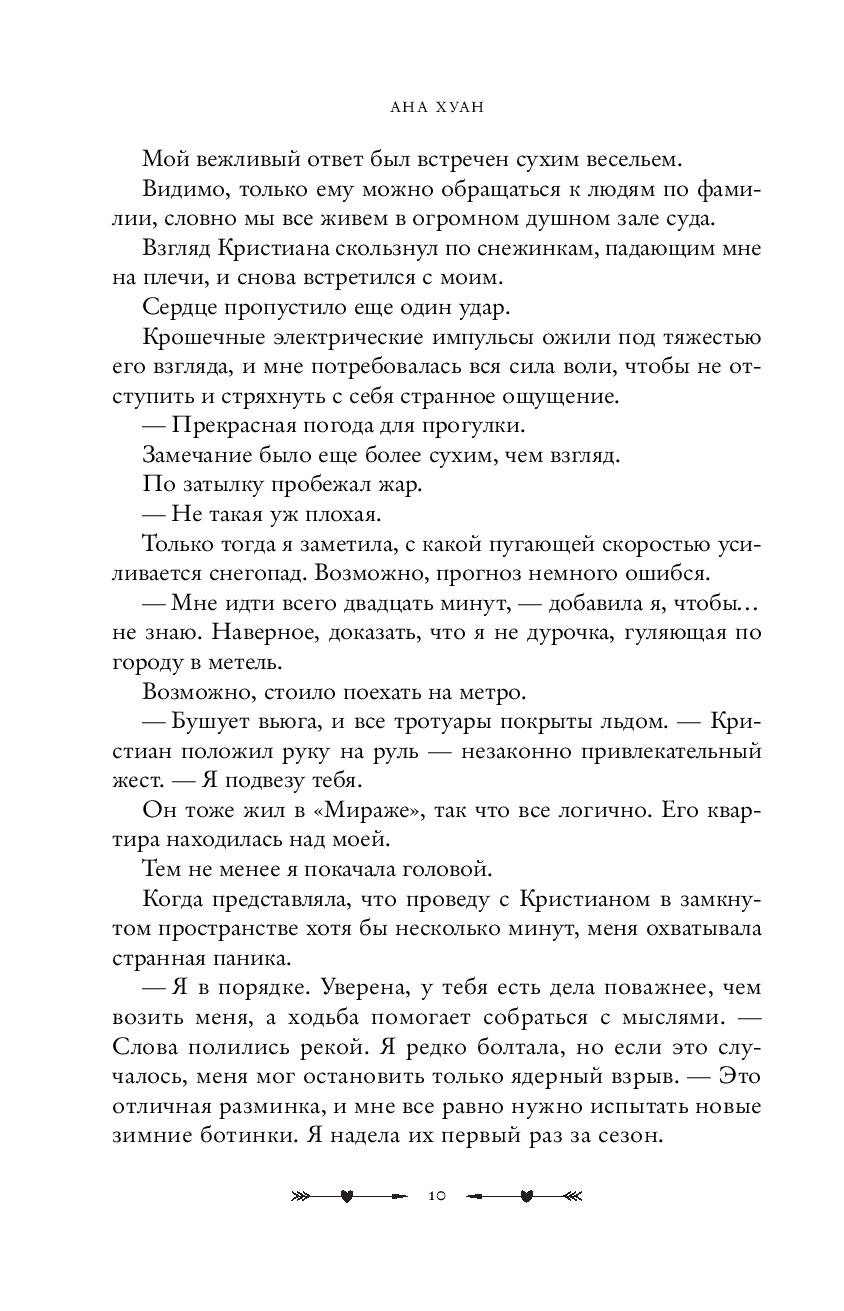 АНА ХУАН

Мой вежливый ответ был встречен сухим весельем.

Видимо, только ему можно обращаться к людям по фамилии, словно мы все живем в огромном душном зале суда.

Взгляд Кристиана скользнул по снежинкам, падающим мне на плечи, и снова встретился с моим.

Сердце пропустило еще один удар.

Крошечные электрические импульсы ожили под тяжестью его взгляда, и мне потребовалась вся сила воли, чтобы не отступить и стряхнуть с себя странное ощущение.

— Прекрасная погода для прогулки.

Замечание было еще более сухим, чем взгляд.

По затылку пробежал жар.

— Не такая уж плохая.

Только тогда я заметила, с какой пугающей скоростью усиливается снегопад. Возможно, прогноз немного ошибся.

— Мне идти всего двадцать минут, — добавила я, чтобы… не знаю. Наверное, доказать, что я не дурочка, гуляющая по городу в метель.

Возможно, стоило поехать на метро.

— Бушует вьюга, и все тротуары покрыты льдом. — Кристиан положил руку на руль — незаконно привлекательный жест. — Я подвезу тебя.

Он тоже жил в «Мираже», так что все логично. Его квартира находилась над моей.

Тем не менее я покачала головой.

Когда представляла, что проведу с Кристианом в замкнутом пространстве хотя бы несколько минут, меня охватывала странная паника.

— Я в порядке. Уверена, у тебя есть дела поважнее, чем возить меня, а ходьба помогает собраться с мыслями. — Слова полились рекой. Я редко болтала, но если это случалось, меня мог остановить только ядерный взрыв. — Это отличная разминка, и мне все равно нужно испытать новые зимние ботинки. Я надела их первый раз за сезон.

10